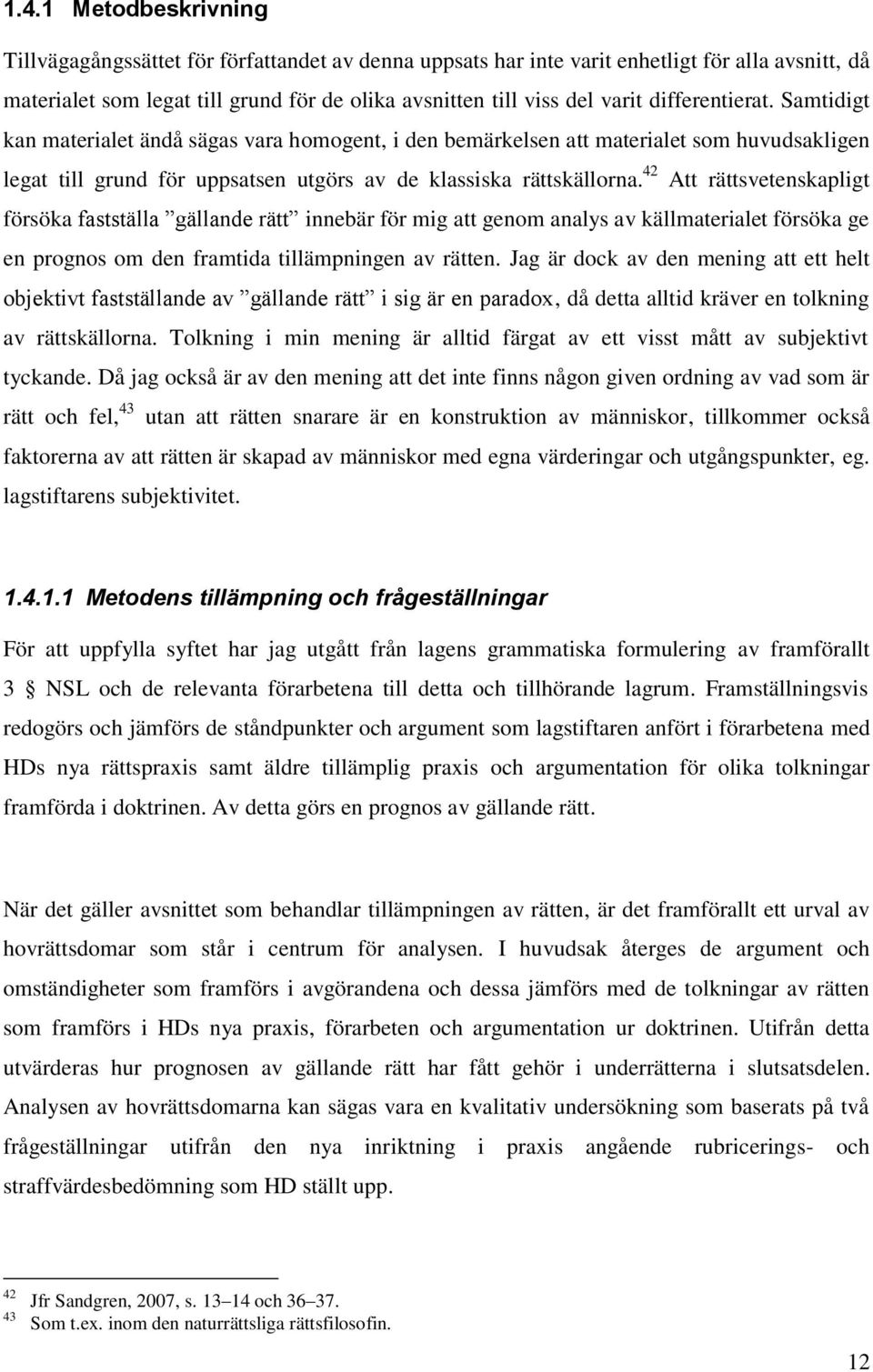 1.4.1 Metodbeskrivning

Tillvägagångssättet för författandet av denna uppsats har inte varit enhetligt för alla avsnitt, då materialet som legat till grund för de olika avsnitten till viss del varit differentierat. Samtidigt kan materialet ändå sägas vara homogent, i den bemärkelsen att materialet som huvudsakligen legat till grund för uppsatsen utgörs av de klassiska rättskällorna.$^{42}$ Att rättsvetenskapligt försöka fastställa ”gällande rätt” innebär för mig att genom analys av källmaterialet försöka ge en prognos om den framtida tillämpningen av rätten. Jag är dock av den mening att ett helt objektivt fastställande av ”gällande rätt” i sig är en paradox, då detta alltid kräver en tolkning av rättskällorna. Tolkning i min mening är alltid färgat av ett visst mått av subjektivt tyckande. Då jag också är av den mening att det inte finns någon given ordning av vad som är rätt och fel,$^{43}$ utan att rätten snarare är en konstruktion av människor, tillkommer också faktorerna av att rätten är skapad av människor med egna värderingar och utgångspunkter, eg. lagstiftarens subjektivitet.

1.4.1.1 Metodens tillämpning och frågeställningar

För att uppfylla syftet har jag utgått från lagens grammatiska formulering av framförallt 3 § NSL och de relevanta förarbetena till detta och tillhörande lagrum. Framställningsvis redogörs och jämförs de ståndpunkter och argument som lagstiftaren anfört i förarbetena med HDs nya rättspraxis samt äldre tillämplig praxis och argumentation för olika tolkningar framförda i doktrinen. Av detta görs en prognos av gällande rätt.

När det gäller avsnittet som behandlar tillämpningen av rätten, är det framförallt ett urval av hovrättsdomar som står i centrum för analysen. I huvudsak återges de argument och omständigheter som framförs i avgörandena och dessa jämförs med de tolkningar av rätten som framförs i HDs nya praxis, förarbeten och argumentation ur doktrinen. Utifrån detta utvärderas hur prognosen av gällande rätt har fått gehör i underrätterna i slutsatsdelen. Analysen av hovrättsdomarna kan sägas vara en kvalitativ undersökning som baserats på två frågeställningar utifrån den nya inriktning i praxis angående rubricerings- och straffvärdesbedömning som HD ställt upp.

$^{42}$ Jfr Sandgren, 2007, s. 13–14 och 36–37.
$^{43}$ Som t.ex. inom den naturrättsliga rättsfilosofin.

12